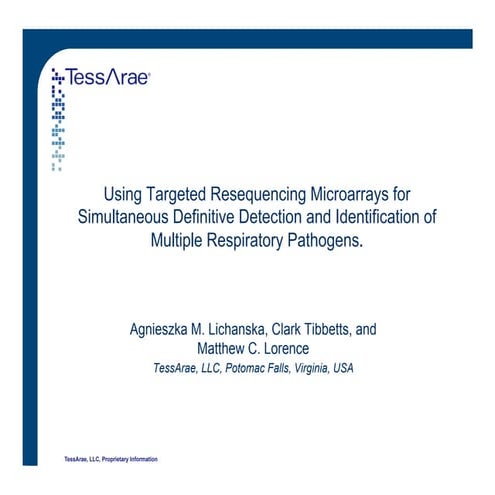 TessArae®

Using Targeted Resequencing Microarrays for Simultaneous Definitive Detection and Identification of Multiple Respiratory Pathogens.

Agnieszka M. Lichanska, Clark Tibbetts, and Matthew C. Lorence
TessArae, LLC, Potomac Falls, Virginia, USA

TessArae, LLC, Proprietary Information